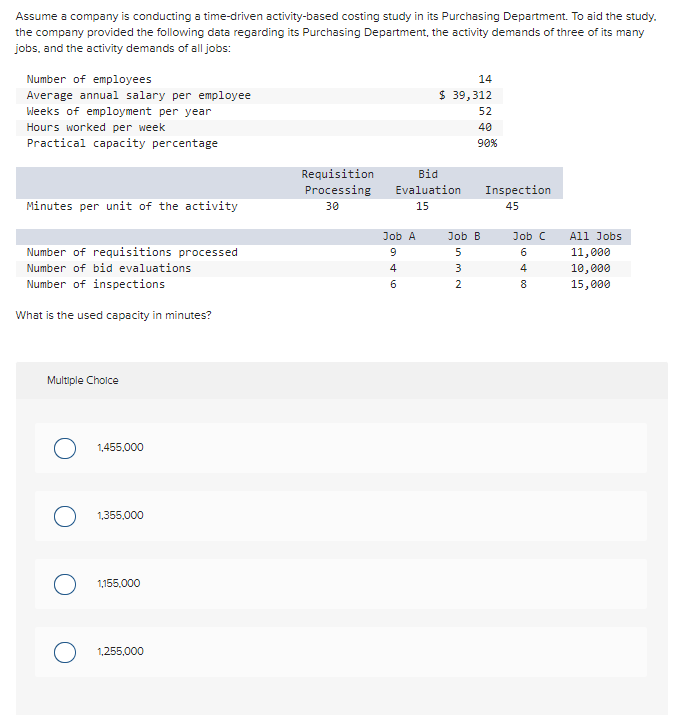 Assume a company is conducting a time-driven activity-based costing study in its Purchasing Department. To aid the study, the company provided the following data regarding its Purchasing Department, the activity demands of three of its many jobs, and the activity demands of all jobs:

| | |
|---|---|
| Number of employees | 14 |
| Average annual salary per employee | $ 39,312 |
| Weeks of employment per year | 52 |
| Hours worked per week | 40 |
| Practical capacity percentage | 90% |

| | Requisition Processing | Bid Evaluation | Inspection |
|---|---|---|---|
| Minutes per unit of the activity | 30 | 15 | 45 |

| | Job A | Job B | Job C | All Jobs |
|---|---|---|---|---|
| Number of requisitions processed | 9 | 5 | 6 | 11,000 |
| Number of bid evaluations | 4 | 3 | 4 | 10,000 |
| Number of inspections | 6 | 2 | 8 | 15,000 |

What is the used capacity in minutes?

Multiple Choice

1,455,000

1,355,000

1,155,000

1,255,000